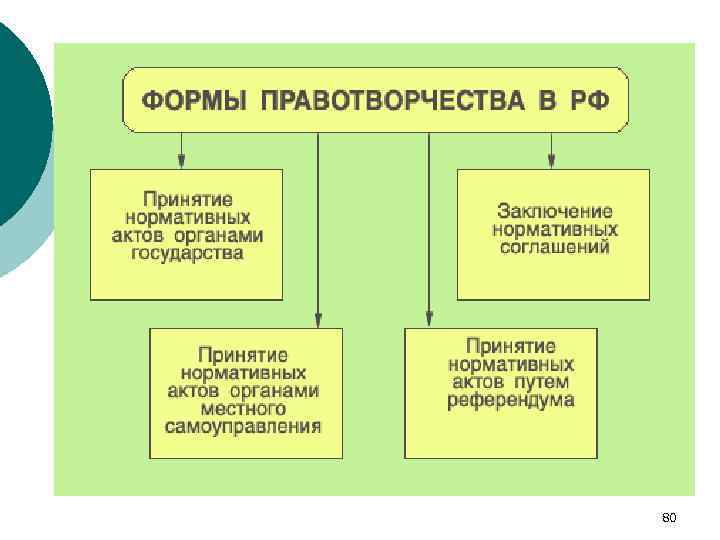 ФОРМЫ ПРАВОТВОРЧЕСТВА В РФ

Принятие нормативных актов органами государства

Заключение нормативных соглашений

Принятие нормативных актов органами местного самоуправления

Принятие нормативных актов путем референдума

80